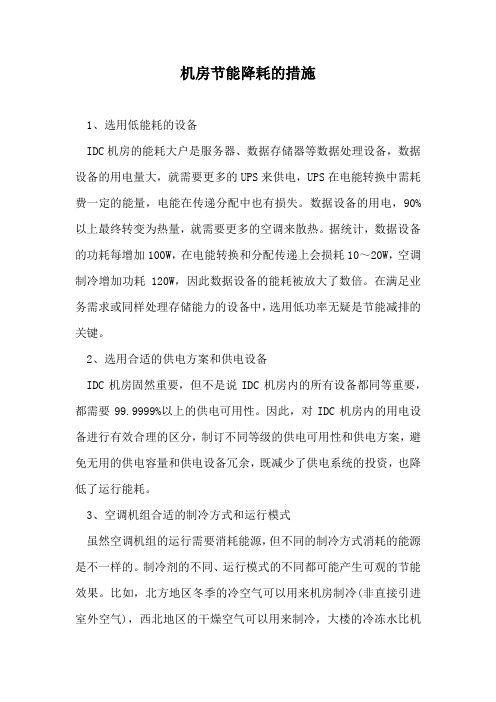 机房节能降耗的措施

1、选用低能耗的设备

IDC机房的能耗大户是服务器、数据存储器等数据处理设备，数据设备的用电量大，就需要更多的UPS来供电，UPS在电能转换中需耗费一定的能量，电能在传递分配中也有损失。数据设备的用电，90%以上最终转变为热量，就需要更多的空调来散热。据统计，数据设备的功耗每增加100W，在电能转换和分配传递上会损耗10～20W，空调制冷增加功耗 120W，因此数据设备的能耗被放大了数倍。在满足业务需求或同样处理存储能力的设备中，选用低功率无疑是节能减排的关键。

2、选用合适的供电方案和供电设备

IDC 机房固然重要，但不是说 IDC 机房内的所有设备都同等重要，都需要 99.9999%以上的供电可用性。因此，对 IDC 机房内的用电设备进行有效合理的区分，制订不同等级的供电可用性和供电方案，避免无用的供电容量和供电设备冗余，既减少了供电系统的投资，也降低了运行能耗。

3、空调机组合适的制冷方式和运行模式

虽然空调机组的运行需要消耗能源，但不同的制冷方式消耗的能源是不一样的。制冷剂的不同、运行模式的不同都可能产生可观的节能效果。比如，北方地区冬季的冷空气可以用来机房制冷(非直接引进室外空气)，西北地区的干燥空气可以用来制冷，大楼的冷冻水比机